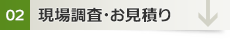 02 現場調査･お見積り